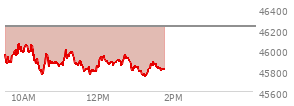 46400
46200
46000
45800
45600
10AM
12PM
2PM